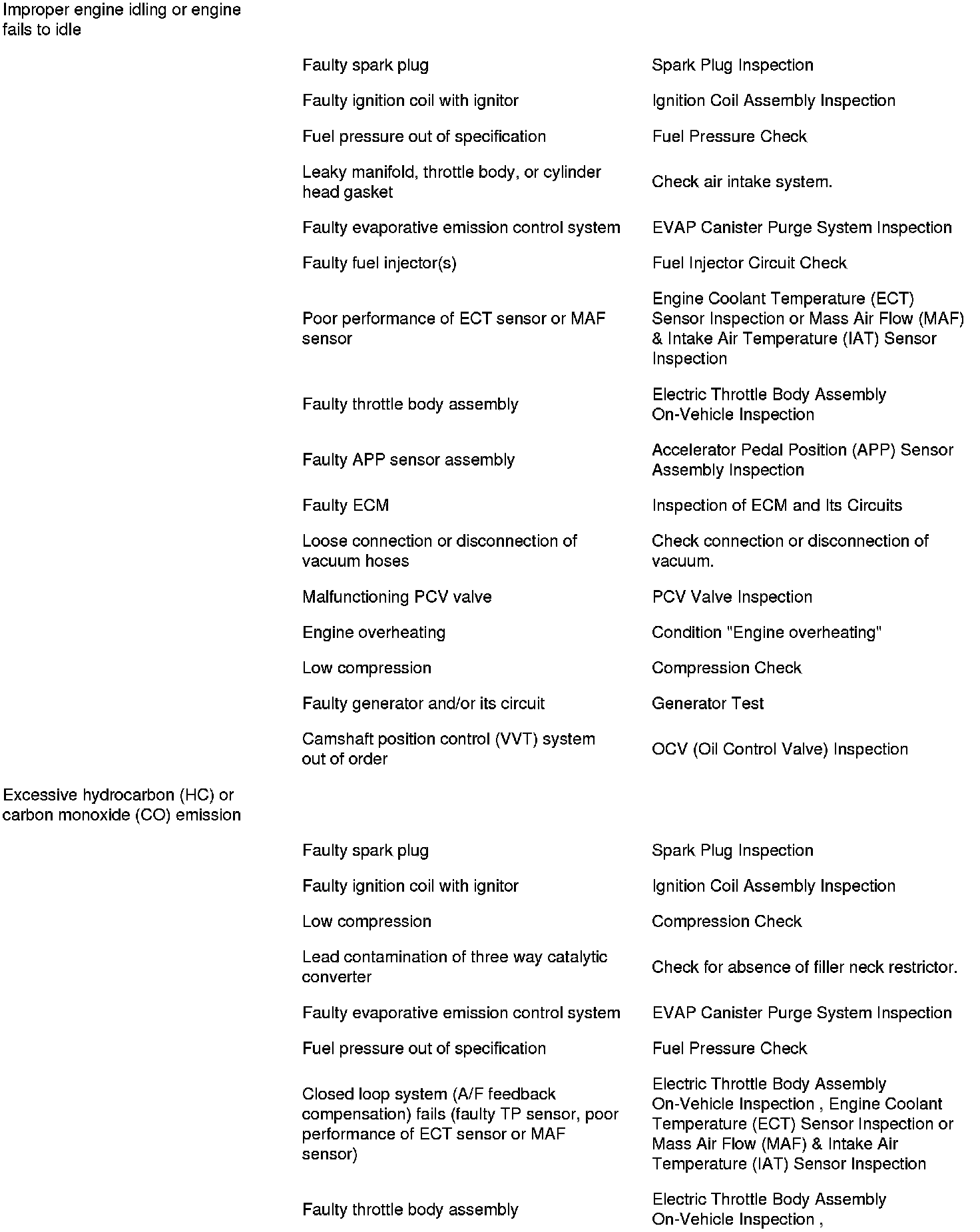 | | | |
|---|---|---|
| Improper engine idling or engine fails to idle | | |
| | Faulty spark plug | Spark Plug Inspection |
| | Faulty ignition coil with ignitor | Ignition Coil Assembly Inspection |
| | Fuel pressure out of specification | Fuel Pressure Check |
| | Leaky manifold, throttle body, or cylinder head gasket | Check air intake system. |
| | Faulty evaporative emission control system | EVAP Canister Purge System Inspection |
| | Faulty fuel injector(s) | Fuel Injector Circuit Check |
| | Poor performance of ECT sensor or MAF sensor | Engine Coolant Temperature (ECT) Sensor Inspection or Mass Air Flow (MAF) & Intake Air Temperature (IAT) Sensor Inspection |
| | Faulty throttle body assembly | Electric Throttle Body Assembly On-Vehicle Inspection |
| | Faulty APP sensor assembly | Accelerator Pedal Position (APP) Sensor Assembly Inspection |
| | Faulty ECM | Inspection of ECM and Its Circuits |
| | Loose connection or disconnection of vacuum hoses | Check connection or disconnection of vacuum. |
| | Malfunctioning PCV valve | PCV Valve Inspection |
| | Engine overheating | Condition "Engine overheating" |
| | Low compression | Compression Check |
| | Faulty generator and/or its circuit | Generator Test |
| | Camshaft position control (VVT) system out of order | OCV (Oil Control Valve) Inspection |
| Excessive hydrocarbon (HC) or carbon monoxide (CO) emission | | |
| | Faulty spark plug | Spark Plug Inspection |
| | Faulty ignition coil with ignitor | Ignition Coil Assembly Inspection |
| | Low compression | Compression Check |
| | Lead contamination of three way catalytic converter | Check for absence of filler neck restrictor. |
| | Faulty evaporative emission control system | EVAP Canister Purge System Inspection |
| | Fuel pressure out of specification | Fuel Pressure Check |
| | Closed loop system (A/F feedback compensation) fails (faulty TP sensor, poor performance of ECT sensor or MAF sensor) | Electric Throttle Body Assembly On-Vehicle Inspection , Engine Coolant Temperature (ECT) Sensor Inspection or Mass Air Flow (MAF) & Intake Air Temperature (IAT) Sensor Inspection |
| | Faulty throttle body assembly | Electric Throttle Body Assembly On-Vehicle Inspection , |